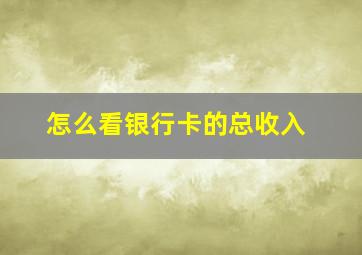 怎么看银行卡的总收入